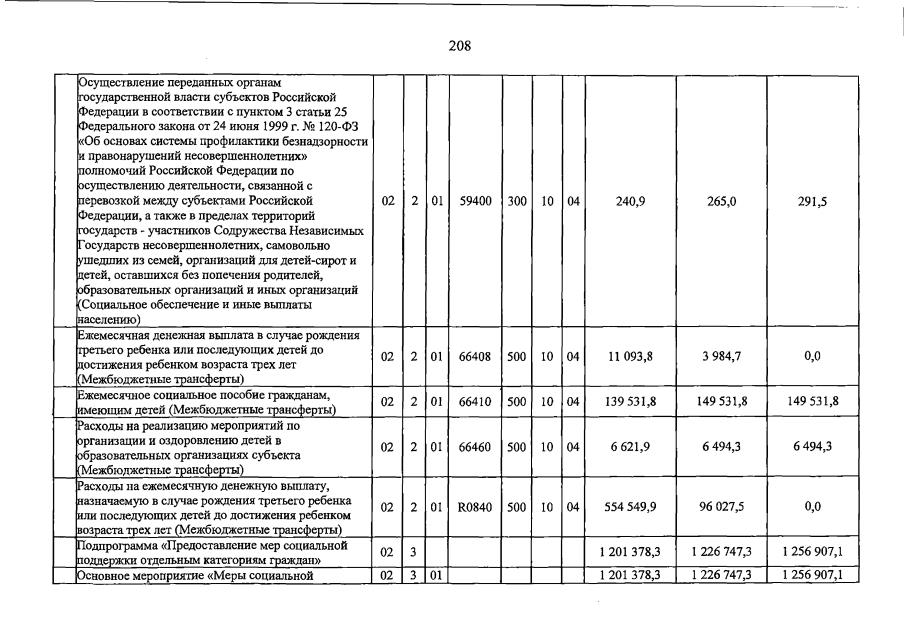 208

| | | | | | | | | | | |
|---|---|---|---|---|---|---|---|---|---|---|
| | Осуществление переданных органам государственной власти субъектов Российской Федерации в соответствии с пунктом 3 статьи 25 Федерального закона от 24 июня 1999 г. № 120-ФЗ «Об основах системы профилактики безнадзорности и правонарушений несовершеннолетних» полномочий Российской Федерации по осуществлению деятельности, связанной с перевозкой между субъектами Российской Федерации, а также в пределах территорий государств - участников Содружества Независимых Государств несовершеннолетних, самовольно ушедших из семей, организаций для детей-сирот и детей, оставшихся без попечения родителей, образовательных организаций и иных организаций (Социальное обеспечение и иные выплаты населению) | 02 | 2 | 01 | 59400 | 300 | 10 | 04 | 240,9 | 265,0 | 291,5 |
| | Ежемесячная денежная выплата в случае рождения третьего ребенка или последующих детей до достижения ребенком возраста трех лет (Межбюджетные трансферты) | 02 | 2 | 01 | 66408 | 500 | 10 | 04 | 11 093,8 | 3 984,7 | 0,0 |
| | Ежемесячное социальное пособие гражданам, имеющим детей (Межбюджетные трансферты) | 02 | 2 | 01 | 66410 | 500 | 10 | 04 | 139 531,8 | 149 531,8 | 149 531,8 |
| | Расходы на реализацию мероприятий по организации и оздоровлению детей в образовательных организациях субъекта (Межбюджетные трансферты) | 02 | 2 | 01 | 66460 | 500 | 10 | 04 | 6 621,9 | 6 494,3 | 6 494,3 |
| | Расходы на ежемесячную денежную выплату, назначаемую в случае рождения третьего ребенка или последующих детей до достижения ребенком возраста трех лет (Межбюджетные трансферты) | 02 | 2 | 01 | R0840 | 500 | 10 | 04 | 554 549,9 | 96 027,5 | 0,0 |
| | Подпрограмма «Предоставление мер социальной поддержки отдельным категориям граждан» | 02 | 3 | | | | | | 1 201 378,3 | 1 226 747,3 | 1 256 907,1 |
| | Основное мероприятие «Меры социальной | 02 | 3 | 01 | | | | | 1 201 378,3 | 1 226 747,3 | 1 256 907,1 |